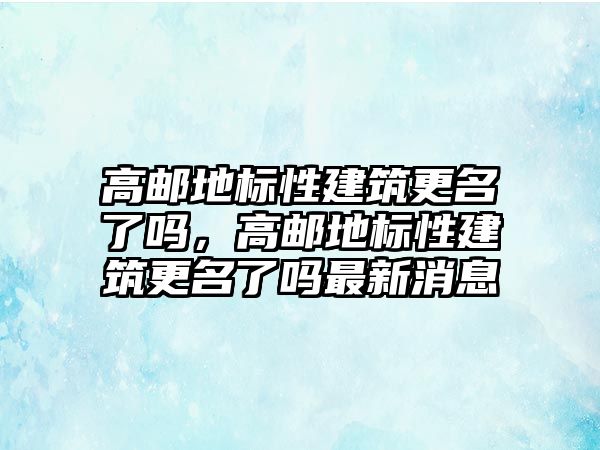 高邮地标性建筑更名了吗，高邮地标性建筑更名了吗最新消息